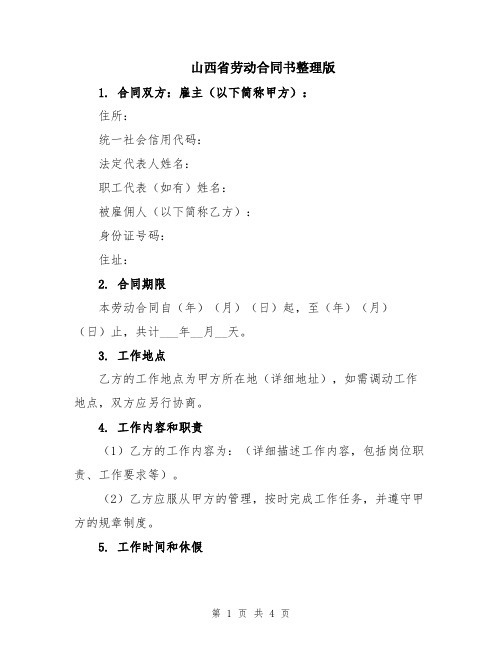 山西省劳动合同书整理版

1. 合同双方：雇主（以下简称甲方）：

住所：

统一社会信用代码：

法定代表人姓名：

职工代表（如有）姓名：

被雇佣人（以下简称乙方）：

身份证号码：

住址：

2. 合同期限

本劳动合同自（年）（月）（日）起，至（年）（月）（日）止，共计___年__月__天。

3. 工作地点

乙方的工作地点为甲方所在地（详细地址），如需调动工作地点，双方应另行协商。

4. 工作内容和职责

（1）乙方的工作内容为：（详细描述工作内容，包括岗位职责、工作要求等）。

（2）乙方应服从甲方的管理，按时完成工作任务，并遵守甲方的规章制度。

5. 工作时间和休假

第 1 页 共 4 页